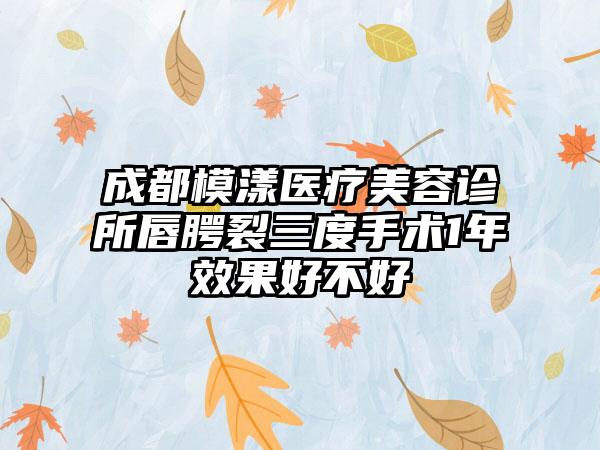 成都模漾医疗美容诊所唇腭裂三度手术1年效果好不好